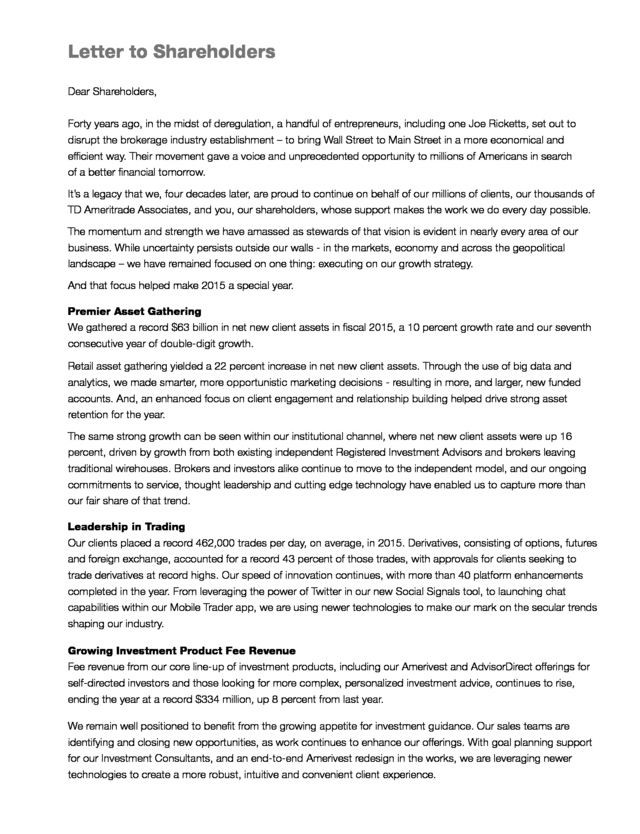 Letter to Shareholders

Dear Shareholders,

Forty years ago, in the midst of deregulation, a handful of entrepreneurs, including one Joe Ricketts, set out to disrupt the brokerage industry establishment – to bring Wall Street to Main Street in a more economical and efficient way. Their movement gave a voice and unprecedented opportunity to millions of Americans in search of a better financial tomorrow.

It's a legacy that we, four decades later, are proud to continue on behalf of our millions of clients, our thousands of TD Ameritrade Associates, and you, our shareholders, whose support makes the work we do every day possible.

The momentum and strength we have amassed as stewards of that vision is evident in nearly every area of our business. While uncertainty persists outside our walls - in the markets, economy and across the geopolitical landscape – we have remained focused on one thing: executing on our growth strategy.

And that focus helped make 2015 a special year.

Premier Asset Gathering
We gathered a record $63 billion in net new client assets in fiscal 2015, a 10 percent growth rate and our seventh consecutive year of double-digit growth.

Retail asset gathering yielded a 22 percent increase in net new client assets. Through the use of big data and analytics, we made smarter, more opportunistic marketing decisions - resulting in more, and larger, new funded accounts. And, an enhanced focus on client engagement and relationship building helped drive strong asset retention for the year.

The same strong growth can be seen within our institutional channel, where net new client assets were up 16 percent, driven by growth from both existing independent Registered Investment Advisors and brokers leaving traditional wirehouses. Brokers and investors alike continue to move to the independent model, and our ongoing commitments to service, thought leadership and cutting edge technology have enabled us to capture more than our fair share of that trend.

Leadership in Trading
Our clients placed a record 462,000 trades per day, on average, in 2015. Derivatives, consisting of options, futures and foreign exchange, accounted for a record 43 percent of those trades, with approvals for clients seeking to trade derivatives at record highs. Our speed of innovation continues, with more than 40 platform enhancements completed in the year. From leveraging the power of Twitter in our new Social Signals tool, to launching chat capabilities within our Mobile Trader app, we are using newer technologies to make our mark on the secular trends shaping our industry.

Growing Investment Product Fee Revenue
Fee revenue from our core line-up of investment products, including our Amerivest and AdvisorDirect offerings for self-directed investors and those looking for more complex, personalized investment advice, continues to rise, ending the year at a record $334 million, up 8 percent from last year.

We remain well positioned to benefit from the growing appetite for investment guidance. Our sales teams are identifying and closing new opportunities, as work continues to enhance our offerings. With goal planning support for our Investment Consultants, and an end-to-end Amerivest redesign in the works, we are leveraging newer technologies to create a more robust, intuitive and convenient client experience.